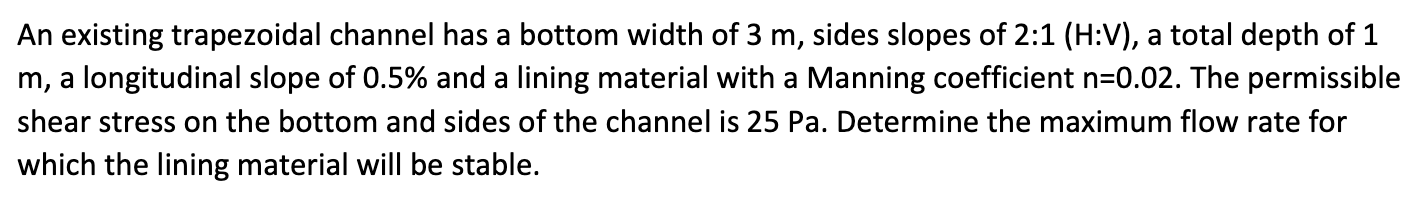 An existing trapezoidal channel has a bottom width of 3 m, sides slopes of 2:1 (H:V), a total depth of 1 m, a longitudinal slope of 0.5% and a lining material with a Manning coefficient n=0.02. The permissible shear stress on the bottom and sides of the channel is 25 Pa. Determine the maximum flow rate for which the lining material will be stable.